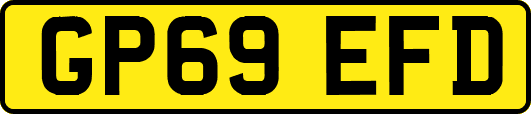 GP69 EFD